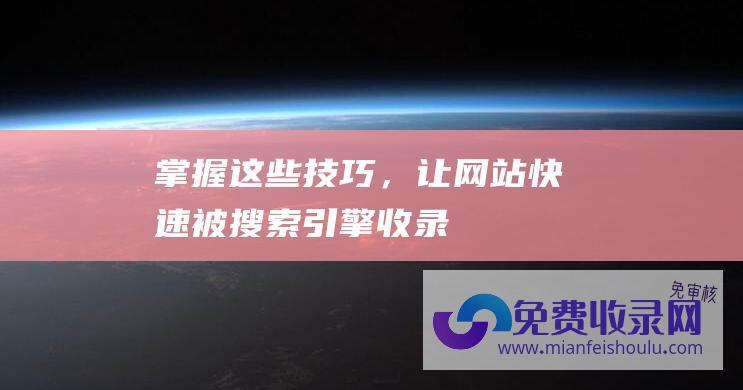 掌握这些技巧，让网站快速被搜索引擎收录

免审核
免费收录网
www.mianfeishoulu.com